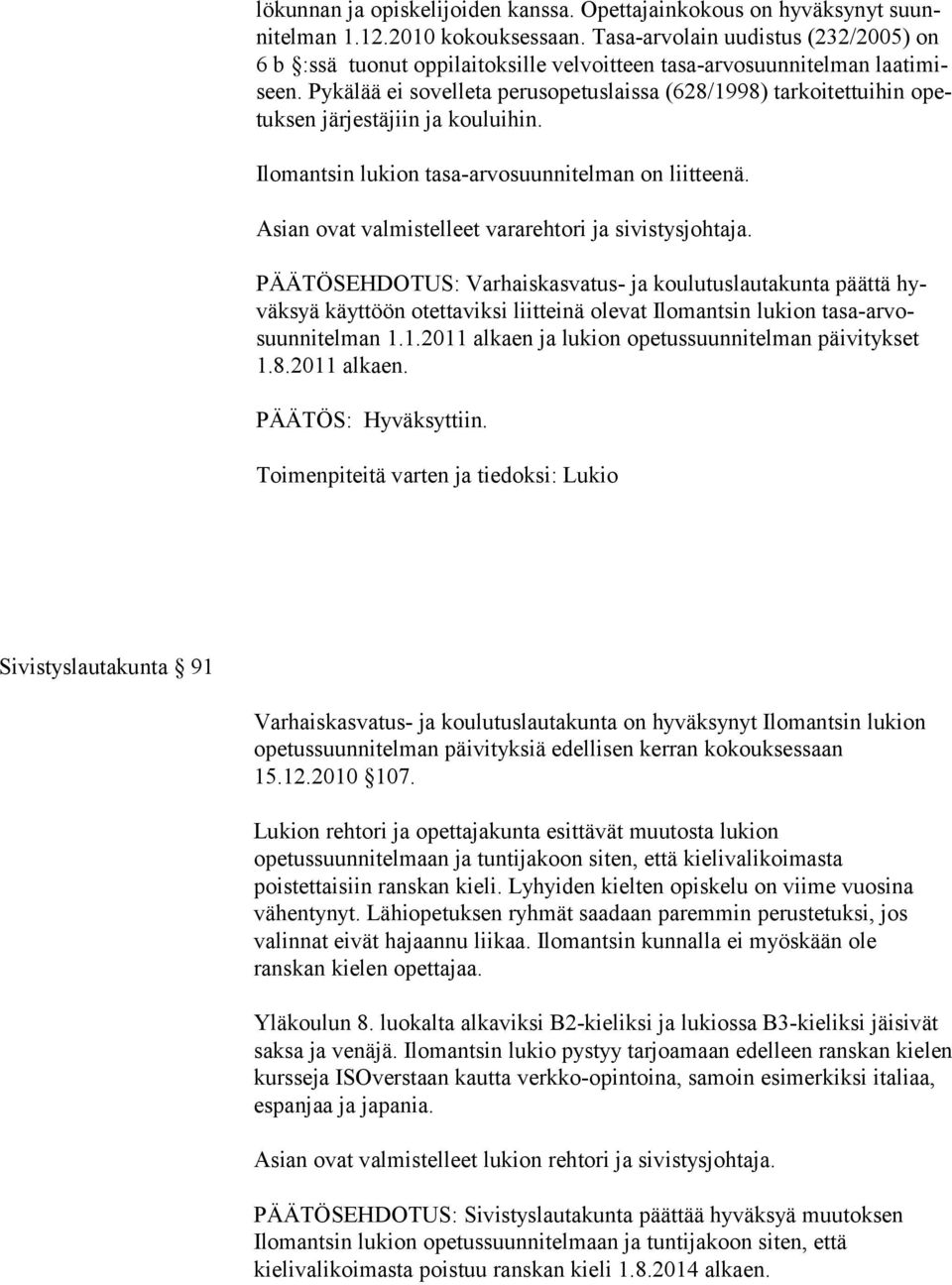 lökunnan ja opiskelijoiden kanssa. Opettajainkokous on hyväksynyt suunnitelman 1.12.2010 kokouksessaan. Tasa-arvolain uudistus (232/2005) on 6 b §:ssä tuonut oppilaitoksille velvoitteen tasa-arvosuunnitelman laatimiseen. Pykälää ei sovelleta perusopetuslaissa (628/1998) tarkoitettuihin opetuksen järjestäjiin ja kouluihin.

Ilomantsin lukion tasa-arvosuunnitelman on liitteenä.

Asian ovat valmistelleet vararehtori ja sivistysjohtaja.

PÄÄTÖSEHDOTUS: Varhaiskasvatus- ja koulutuslautakunta päättä hyväksyä käyttöön otettaviksi liitteinä olevat Ilomantsin lukion tasa-arvosuunnitelman 1.1.2011 alkaen ja lukion opetussuunnitelman päivitykset 1.8.2011 alkaen.

PÄÄTÖS: Hyväksyttiin.

Toimenpiteitä varten ja tiedoksi: Lukio

Sivistyslautakunta § 91

Varhaiskasvatus- ja koulutuslautakunta on hyväksynyt Ilomantsin lukion opetussuunnitelman päivityksiä edellisen kerran kokouksessaan 15.12.2010 § 107.

Lukion rehtori ja opettajakunta esittävät muutosta lukion opetussuunnitelmaan ja tuntijakoon siten, että kielivalikoimasta poistettaisiin ranskan kieli. Lyhyiden kielten opiskelu on viime vuosina vähentynyt. Lähiopetuksen ryhmät saadaan paremmin perustetuksi, jos valinnat eivät hajaannu liikaa. Ilomantsin kunnalla ei myöskään ole ranskan kielen opettajaa.

Yläkoulun 8. luokalta alkaviksi B2-kieliksi ja lukiossa B3-kieliksi jäisivät saksa ja venäjä. Ilomantsin lukio pystyy tarjoamaan edelleen ranskan kielen kursseja ISOverstaan kautta verkko-opintoina, samoin esimerkiksi italiaa, espanjaa ja japania.

Asian ovat valmistelleet lukion rehtori ja sivistysjohtaja.

PÄÄTÖSEHDOTUS: Sivistyslautakunta päättää hyväksyä muutoksen Ilomantsin lukion opetussuunnitelmaan ja tuntijakoon siten, että kielivalikoimasta poistuu ranskan kieli 1.8.2014 alkaen.